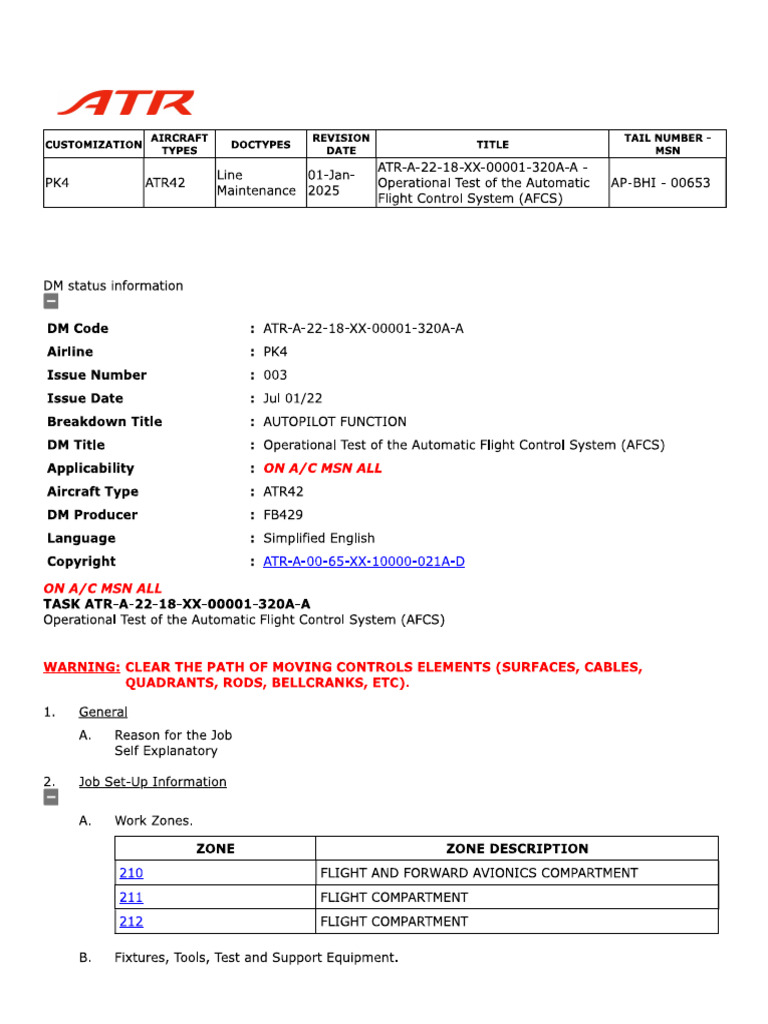 ATR

| CUSTOMIZATION | AIRCRAFT TYPES | DOCTYPES | REVISION DATE | TITLE | TAIL NUMBER - MSN |
|---|---|---|---|---|---|
| PK4 | ATR42 | Line Maintenance | 01-Jan-2025 | ATR-A-22-18-XX-00001-320A-A - Operational Test of the Automatic Flight Control System (AFCS) | AP-BHI - 00653 |

DM status information

DM Code : ATR-A-22-18-XX-00001-320A-A
Airline : PK4
Issue Number : 003
Issue Date : Jul 01/22
Breakdown Title : AUTOPILOT FUNCTION
DM Title : Operational Test of the Automatic Flight Control System (AFCS)
Applicability : ON A/C MSN ALL
Aircraft Type : ATR42
DM Producer : FB429
Language : Simplified English
Copyright : ATR-A-00-65-XX-10000-021A-D

ON A/C MSN ALL
TASK ATR-A-22-18-XX-00001-320A-A
Operational Test of the Automatic Flight Control System (AFCS)

WARNING: CLEAR THE PATH OF MOVING CONTROLS ELEMENTS (SURFACES, CABLES, QUADRANTS, RODS, BELLCRANKS, ETC).

1. General

A. Reason for the Job
Self Explanatory

2. Job Set-Up Information

A. Work Zones.

| ZONE | ZONE DESCRIPTION |
|---|---|
| 210 | FLIGHT AND FORWARD AVIONICS COMPARTMENT |
| 211 | FLIGHT COMPARTMENT |
| 212 | FLIGHT COMPARTMENT |

B. Fixtures, Tools, Test and Support Equipment.